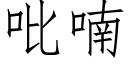 吡喃